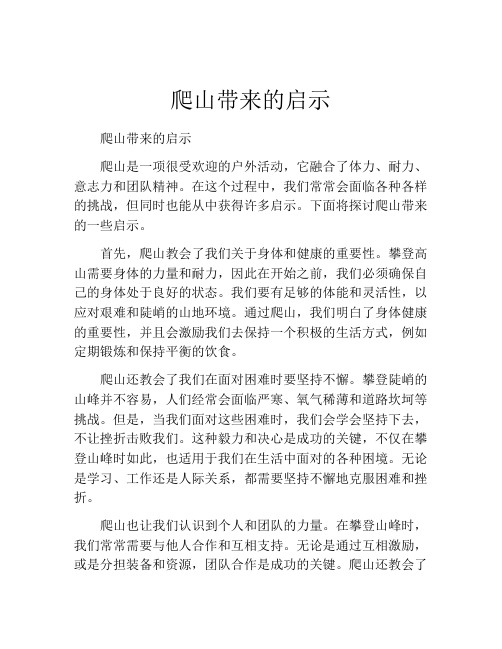 爬山带来的启示

爬山带来的启示

爬山是一项很受欢迎的户外活动，它融合了体力、耐力、意志力和团队精神。在这个过程中，我们常常会面临各种各样的挑战，但同时也能从中获得许多启示。下面将探讨爬山带来的一些启示。

首先，爬山教会了我们关于身体和健康的重要性。攀登高山需要身体的力量和耐力，因此在开始之前，我们必须确保自己的身体处于良好的状态。我们要有足够的体能和灵活性，以应对艰难和陡峭的山地环境。通过爬山，我们明白了身体健康的重要性，并且会激励我们去保持一个积极的生活方式，例如定期锻炼和保持平衡的饮食。

爬山还教会了我们在面对困难时要坚持不懈。攀登陡峭的山峰并不容易，人们经常会面临严寒、氧气稀薄和道路坎坷等挑战。但是，当我们面对这些困难时，我们会学会坚持下去，不让挫折击败我们。这种毅力和决心是成功的关键，不仅在攀登山峰时如此，也适用于我们在生活中面对的各种困境。无论是学习、工作还是人际关系，都需要坚持不懈地克服困难和挫折。

爬山也让我们认识到个人和团队的力量。在攀登山峰时，我们常常需要与他人合作和互相支持。无论是通过互相激励，或是分担装备和资源，团队合作是成功的关键。爬山还教会了